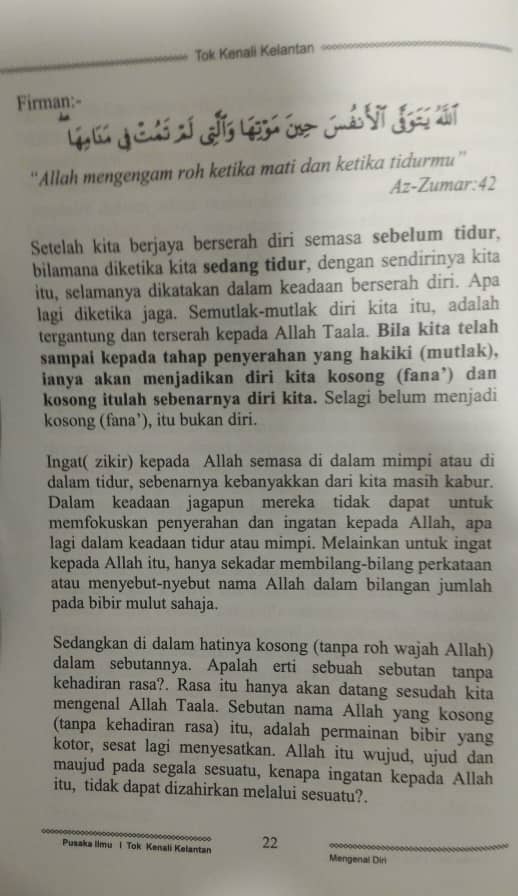 Tok Kenali Kelantan

Firman:-

ٱللَّهُ يَتَوَفَّى ٱلْأَنفُسَ حِينَ مَوْتِهَا وَٱلَّتِى لَمْ تَمُتْ فِى مَنَامِهَا

"Allah mengengam roh ketika mati dan ketika tidurmu"
Az-Zumar:42

Setelah kita berjaya berserah diri semasa sebelum tidur, bilamana diketika kita sedang tidur, dengan sendirinya kita itu, selamanya dikatakan dalam keadaan berserah diri. Apa lagi diketika jaga. Semutlak-mutlak diri kita itu, adalah tergantung dan terserah kepada Allah Taala. Bila kita telah sampai kepada tahap penyerahan yang hakiki (mutlak), ianya akan menjadikan diri kita kosong (fana') dan kosong itulah sebenarnya diri kita. Selagi belum menjadi kosong (fana'), itu bukan diri.

Ingat( zikir) kepada Allah semasa di dalam mimpi atau di dalam tidur, sebenarnya kebanyakkan dari kita masih kabur. Dalam keadaan jagapun mereka tidak dapat untuk memfokuskan penyerahan dan ingatan kepada Allah, apa lagi dalam keadaan tidur atau mimpi. Melainkan untuk ingat kepada Allah itu, hanya sekadar membilang-bilang perkataan atau menyebut-nyebut nama Allah dalam bilangan jumlah pada bibir mulut sahaja.

Sedangkan di dalam hatinya kosong (tanpa roh wajah Allah) dalam sebutannya. Apalah erti sebuah sebutan tanpa kehadiran rasa?. Rasa itu hanya akan datang sesudah kita mengenal Allah Taala. Sebutan nama Allah yang kosong (tanpa kehadiran rasa) itu, adalah permainan bibir yang kotor, sesat lagi menyesatkan. Allah itu wujud, ujud dan maujud pada segala sesuatu, kenapa ingatan kepada Allah itu, tidak dapat dizahirkan melalui sesuatu?.

Pusaka Ilmu I Tok Kenali Kelantan    22    Mengenal Diri